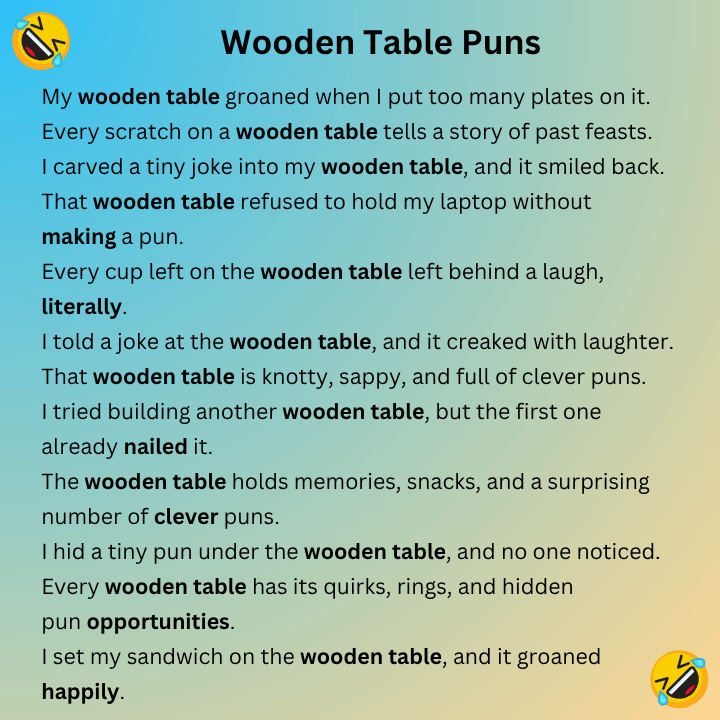 Wooden Table Puns

My wooden table groaned when I put too many plates on it.
Every scratch on a wooden table tells a story of past feasts.
I carved a tiny joke into my wooden table, and it smiled back.
That wooden table refused to hold my laptop without making a pun.
Every cup left on the wooden table left behind a laugh, literally.
I told a joke at the wooden table, and it creaked with laughter.
That wooden table is knotty, sappy, and full of clever puns.
I tried building another wooden table, but the first one already nailed it.
The wooden table holds memories, snacks, and a surprising number of clever puns.
I hid a tiny pun under the wooden table, and no one noticed.
Every wooden table has its quirks, rings, and hidden pun opportunities.
I set my sandwich on the wooden table, and it groaned happily.